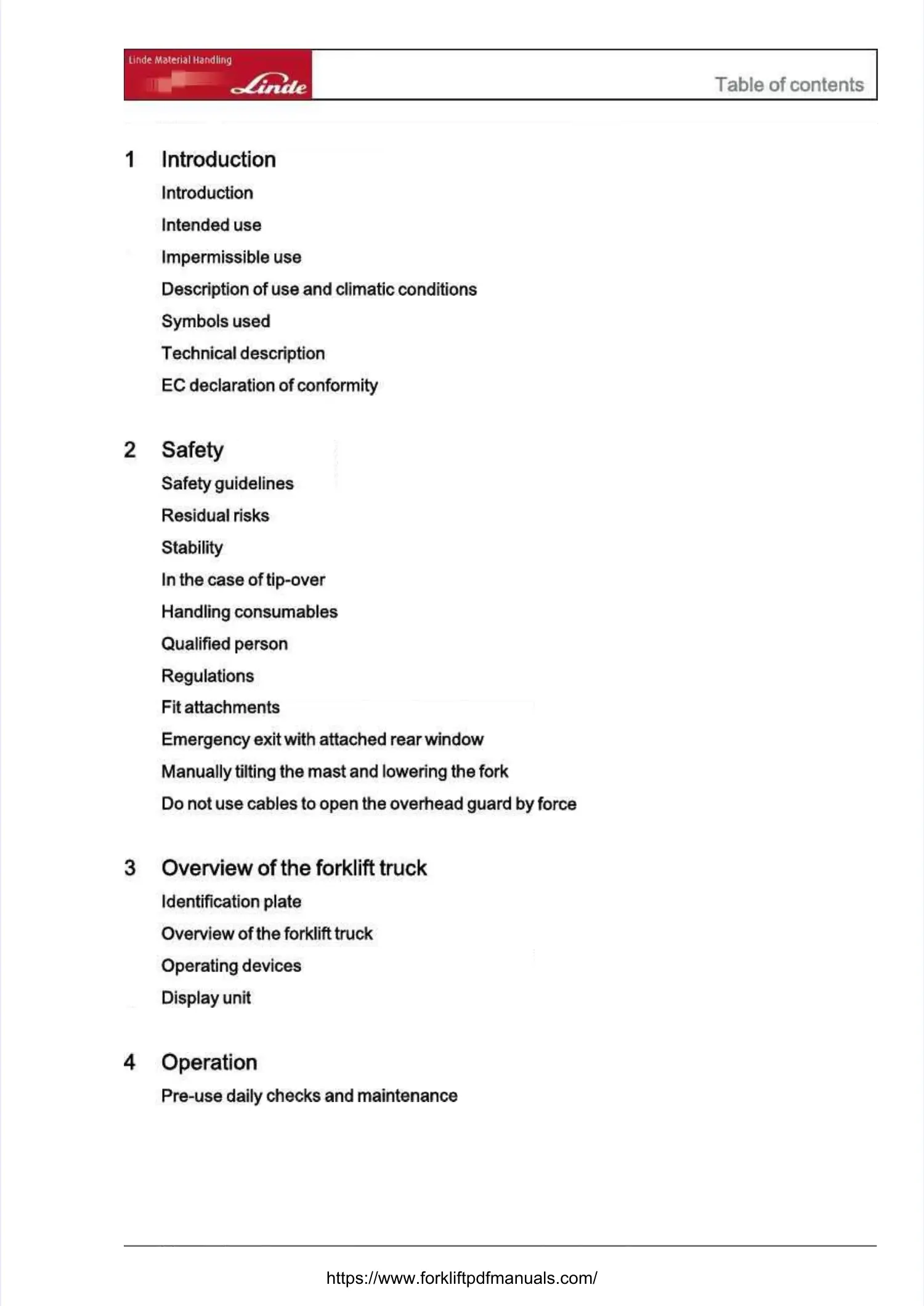 Linde Material Handling
Linde
Table of contents

1 Introduction
Introduction
Intended use
Impermissible use
Description of use and climatic conditions
Symbols used
Technical description
EC declaration of conformity

2 Safety
Safety guidelines
Residual risks
Stability
In the case of tip-over
Handling consumables
Qualified person
Regulations
Fit attachments
Emergency exit with attached rear window
Manually tilting the mast and lowering the fork
Do not use cables to open the overhead guard by force

3 Overview of the forklift truck
Identification plate
Overview of the forklift truck
Operating devices
Display unit

4 Operation
Pre-use daily checks and maintenance

https://www.forkliftpdfmanuals.com/